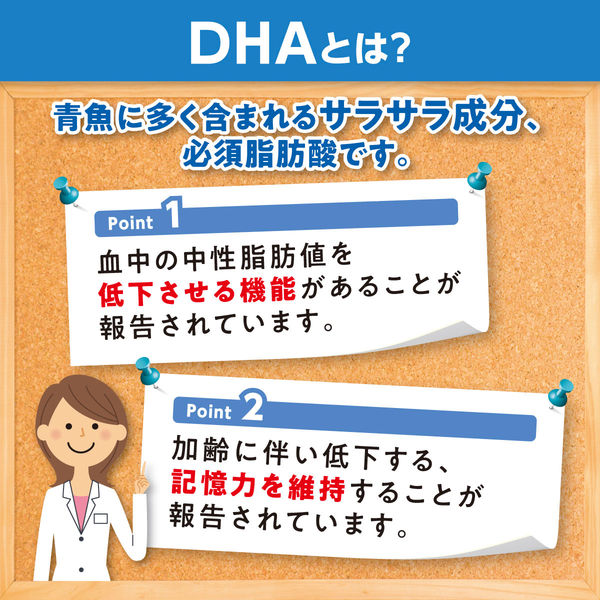 DHAとは?

青魚に多く含まれるサラサラ成分、必須脂肪酸です。

Point 1

血中の中性脂肪値を低下させる機能があることが報告されています。

Point 2

加齢に伴い低下する、記憶力を維持することが報告されています。